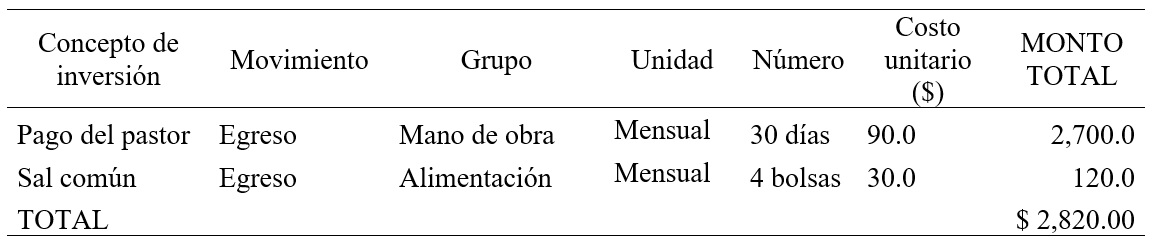 | Concepto de inversión | Movimiento | Grupo | Unidad | Número | Costo unitario ($) | MONTO TOTAL |
|---|---|---|---|---|---|---|
| Pago del pastor | Egreso | Mano de obra | Mensual | 30 días | 90.0 | 2,700.0 |
| Sal común | Egreso | Alimentación | Mensual | 4 bolsas | 30.0 | 120.0 |
| TOTAL | | | | | | $ 2,820.00 |